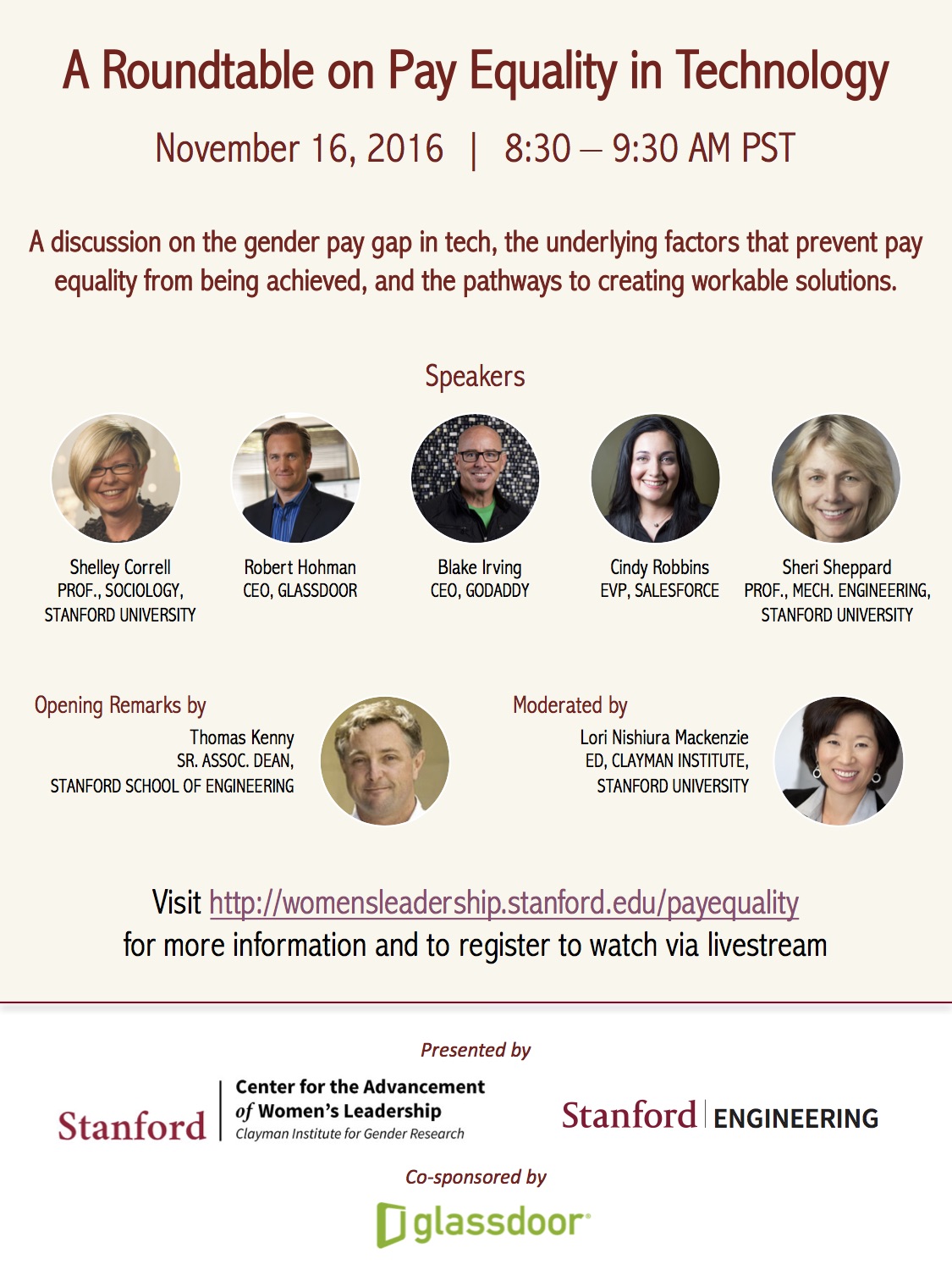 A Roundtable on Pay Equality in Technology

November 16, 2016 | 8:30 – 9:30 AM PST

A discussion on the gender pay gap in tech, the underlying factors that prevent pay equality from being achieved, and the pathways to creating workable solutions.

Speakers

Shelley Correll
PROF., SOCIOLOGY, STANFORD UNIVERSITY

Robert Hohman
CEO, GLASSDOOR

Blake Irving
CEO, GODADDY

Cindy Robbins
EVP, SALESFORCE

Sheri Sheppard
PROF., MECH. ENGINEERING, STANFORD UNIVERSITY

Opening Remarks by
Thomas Kenny
SR. ASSOC. DEAN, STANFORD SCHOOL OF ENGINEERING

Moderated by
Lori Nishiura Mackenzie
ED, CLAYMAN INSTITUTE, STANFORD UNIVERSITY

Visit http://womensleadership.stanford.edu/payequality
for more information and to register to watch via livestream

Presented by

Stanford | Center for the Advancement of Women's Leadership
Clayman Institute for Gender Research

Stanford | ENGINEERING

Co-sponsored by

glassdoor